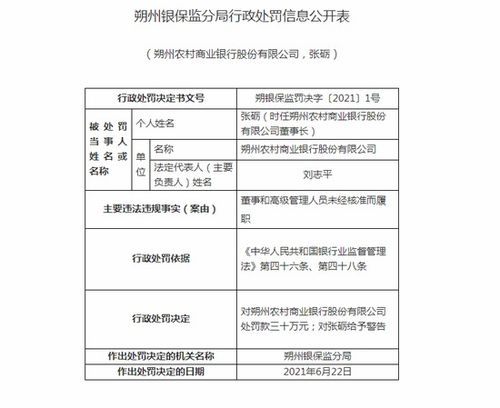 朔州银保监分局行政处罚信息公开表

（朔州农村商业银行股份有限公司，张砺）

| 行政处罚决定书文号 | | | 朔银保监罚决字〔2021〕1号 |
|---|---|---|---|
| 被处罚当事人姓名或名称 | 个人姓名 | | 张砺（时任朔州农村商业银行股份有限公司董事长） |
| | 单位 | 名称 | 朔州农村商业银行股份有限公司 |
| | | 法定代表人（主要负责人）姓名 | 刘志平 |
| 主要违法违规事实（案由） | | | 董事和高级管理人员未经核准而履职 |
| 行政处罚依据 | | | 《中华人民共和国银行业监督管理法》第四十六条、第四十八条 |
| 行政处罚决定 | | | 对朔州农村商业银行股份有限公司处罚款三十万元；对张砺给予警告 |
| 作出处罚决定的机关名称 | | | 朔州银保监分局 |
| 作出处罚决定的日期 | | | 2021年6月22日 |